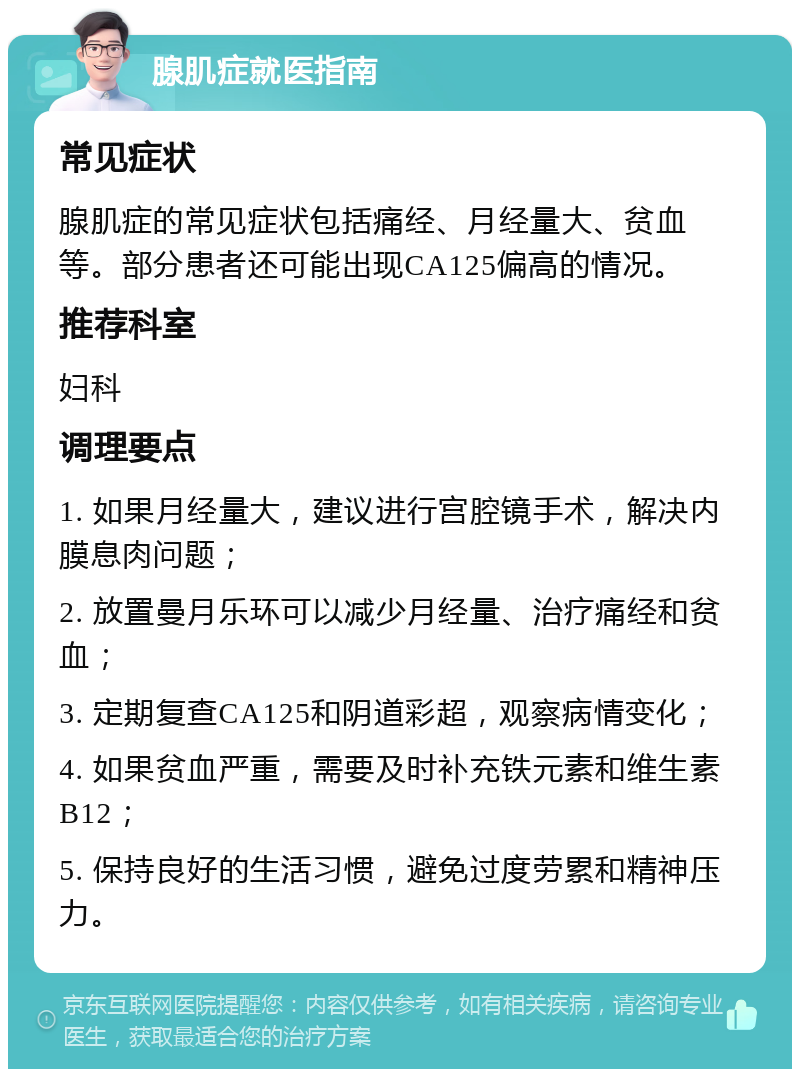 腺肌症就医指南

常见症状

腺肌症的常见症状包括痛经、月经量大、贫血等。部分患者还可能出现CA125偏高的情况。

推荐科室

妇科

调理要点

1. 如果月经量大，建议进行宫腔镜手术，解决内膜息肉问题；

2. 放置曼月乐环可以减少月经量、治疗痛经和贫血；

3. 定期复查CA125和阴道彩超，观察病情变化；

4. 如果贫血严重，需要及时补充铁元素和维生素B12；

5. 保持良好的生活习惯，避免过度劳累和精神压力。

京东互联网医院提醒您：内容仅供参考，如有相关疾病，请咨询专业医生，获取最适合您的治疗方案